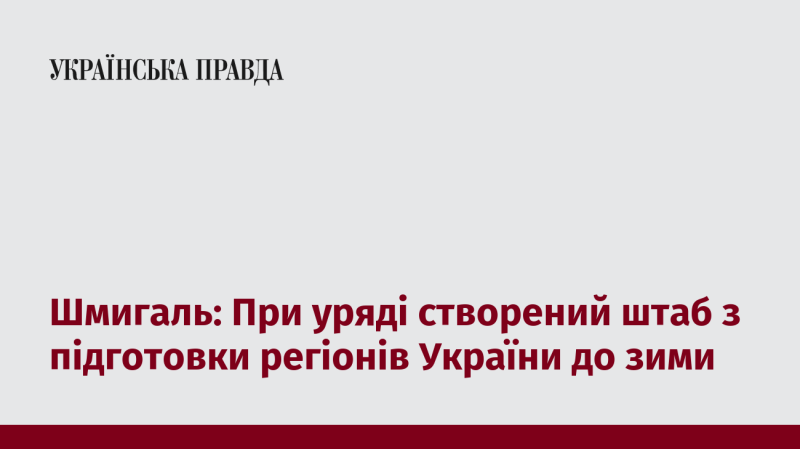 УКРАЇНСЬКА ПРАВДА

Шмигаль: При уряді створений штаб з підготовки регіонів України до зими